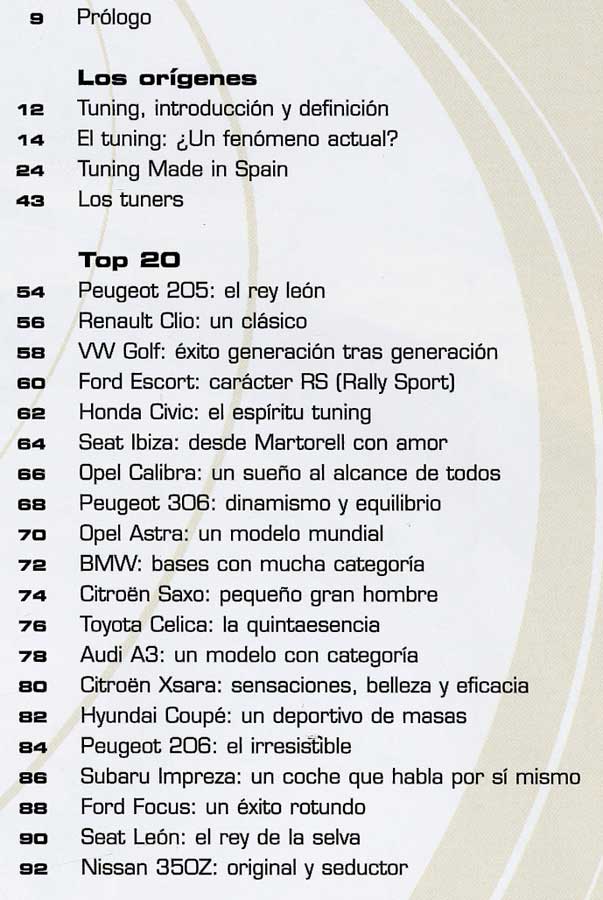 9 Prólogo

Los orígenes
12 Tuning, introducción y definición
14 El tuning: ¿Un fenómeno actual?
24 Tuning Made in Spain
43 Los tuners

Top 20
54 Peugeot 205: el rey león
56 Renault Clio: un clásico
58 VW Golf: éxito generación tras generación
60 Ford Escort: carácter RS (Rally Sport)
62 Honda Civic: el espíritu tuning
64 Seat Ibiza: desde Martorell con amor
66 Opel Calibra: un sueño al alcance de todos
68 Peugeot 306: dinamismo y equilibrio
70 Opel Astra: un modelo mundial
72 BMW: bases con mucha categoría
74 Citroën Saxo: pequeño gran hombre
76 Toyota Celica: la quintaesencia
78 Audi A3: un modelo con categoría
80 Citroën Xsara: sensaciones, belleza y eficacia
82 Hyundai Coupé: un deportivo de masas
84 Peugeot 206: el irresistible
86 Subaru Impreza: un coche que habla por sí mismo
88 Ford Focus: un éxito rotundo
90 Seat León: el rey de la selva
92 Nissan 350Z: original y seductor